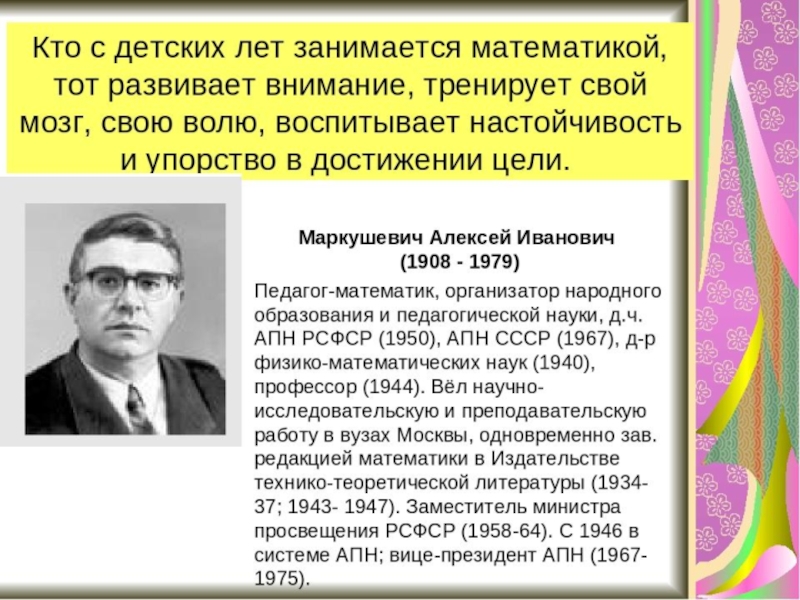 Кто с детских лет занимается математикой, тот развивает внимание, тренирует свой мозг, свою волю, воспитывает настойчивость и упорство в достижении цели.

Маркушевич Алексей Иванович
(1908 - 1979)

Педагог-математик, организатор народного образования и педагогической науки, д.ч. АПН РСФСР (1950), АПН СССР (1967), д-р физико-математических наук (1940), профессор (1944). Вёл научно-исследовательскую и преподавательскую работу в вузах Москвы, одновременно зав. редакцией математики в Издательстве технико-теоретической литературы (1934-37; 1943- 1947). Заместитель министра просвещения РСФСР (1958-64). С 1946 в системе АПН; вице-президент АПН (1967-1975).